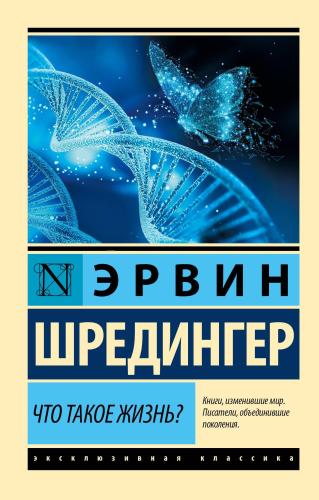 N

ЭРВИН

ШРЕДИНГЕР

ЧТО ТАКОЕ ЖИЗНЬ?

Книги, изменившие мир. Писатели, объединившие поколения.

ЭКСКЛЮЗИВНАЯ КЛАССИКА